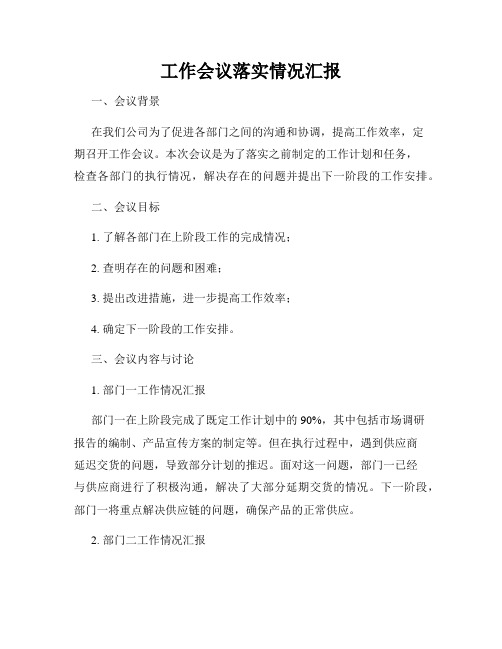 工作会议落实情况汇报

一、会议背景

在我们公司为了促进各部门之间的沟通和协调，提高工作效率，定期召开工作会议。本次会议是为了落实之前制定的工作计划和任务，检查各部门的执行情况，解决存在的问题并提出下一阶段的工作安排。

二、会议目标

1. 了解各部门在上阶段工作的完成情况；

2. 查明存在的问题和困难；

3. 提出改进措施，进一步提高工作效率；

4. 确定下一阶段的工作安排。

三、会议内容与讨论

1. 部门一工作情况汇报

部门一在上阶段完成了既定工作计划中的 90%，其中包括市场调研报告的编制、产品宣传方案的制定等。但在执行过程中，遇到供应商延迟交货的问题，导致部分计划的推迟。面对这一问题，部门一已经与供应商进行了积极沟通，解决了大部分延期交货的情况。下一阶段，部门一将重点解决供应链的问题，确保产品的正常供应。

2. 部门二工作情况汇报